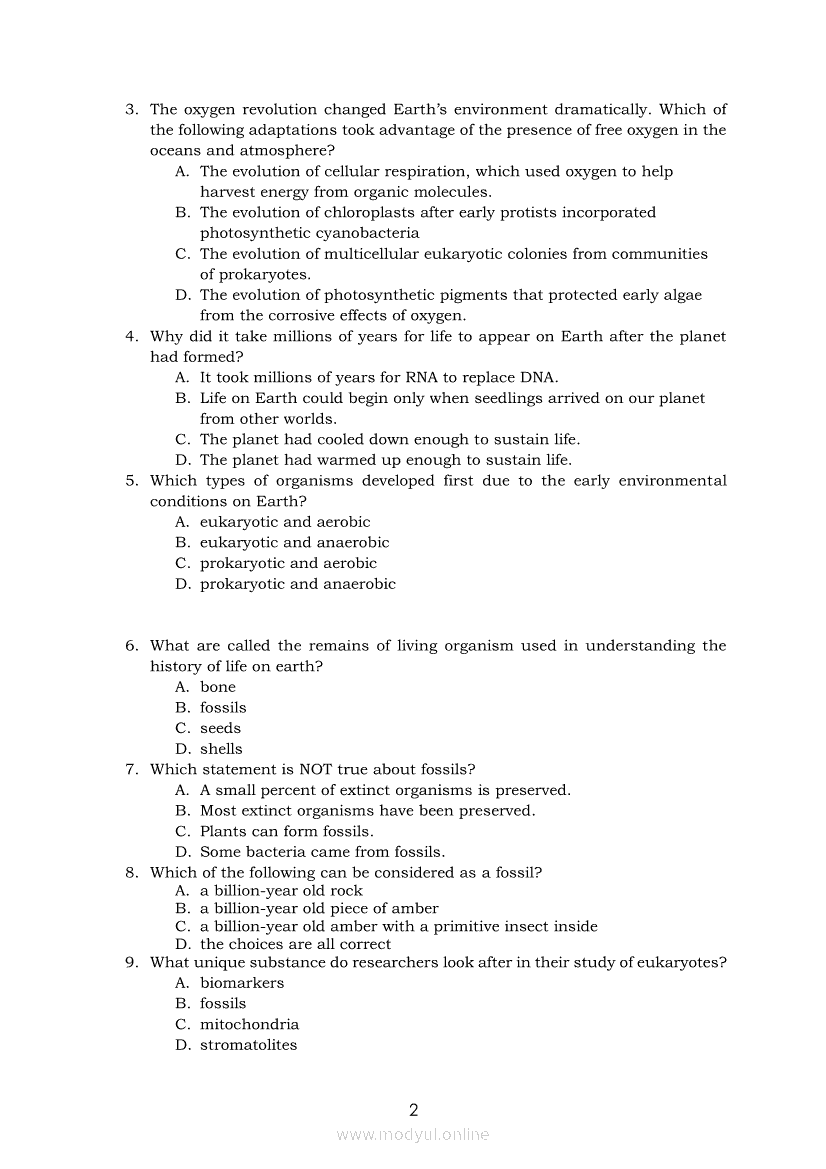 3. The oxygen revolution changed Earth's environment dramatically. Which of the following adaptations took advantage of the presence of free oxygen in the oceans and atmosphere?
A. The evolution of cellular respiration, which used oxygen to help harvest energy from organic molecules.
B. The evolution of chloroplasts after early protists incorporated photosynthetic cyanobacteria
C. The evolution of multicellular eukaryotic colonies from communities of prokaryotes.
D. The evolution of photosynthetic pigments that protected early algae from the corrosive effects of oxygen.
4. Why did it take millions of years for life to appear on Earth after the planet had formed?
A. It took millions of years for RNA to replace DNA.
B. Life on Earth could begin only when seedlings arrived on our planet from other worlds.
C. The planet had cooled down enough to sustain life.
D. The planet had warmed up enough to sustain life.
5. Which types of organisms developed first due to the early environmental conditions on Earth?
A. eukaryotic and aerobic
B. eukaryotic and anaerobic
C. prokaryotic and aerobic
D. prokaryotic and anaerobic

6. What are called the remains of living organism used in understanding the history of life on earth?
A. bone
B. fossils
C. seeds
D. shells
7. Which statement is NOT true about fossils?
A. A small percent of extinct organisms is preserved.
B. Most extinct organisms have been preserved.
C. Plants can form fossils.
D. Some bacteria came from fossils.
8. Which of the following can be considered as a fossil?
A. a billion-year old rock
B. a billion-year old piece of amber
C. a billion-year old amber with a primitive insect inside
D. the choices are all correct
9. What unique substance do researchers look after in their study of eukaryotes?
A. biomarkers
B. fossils
C. mitochondria
D. stromatolites

2
www.modyul.online